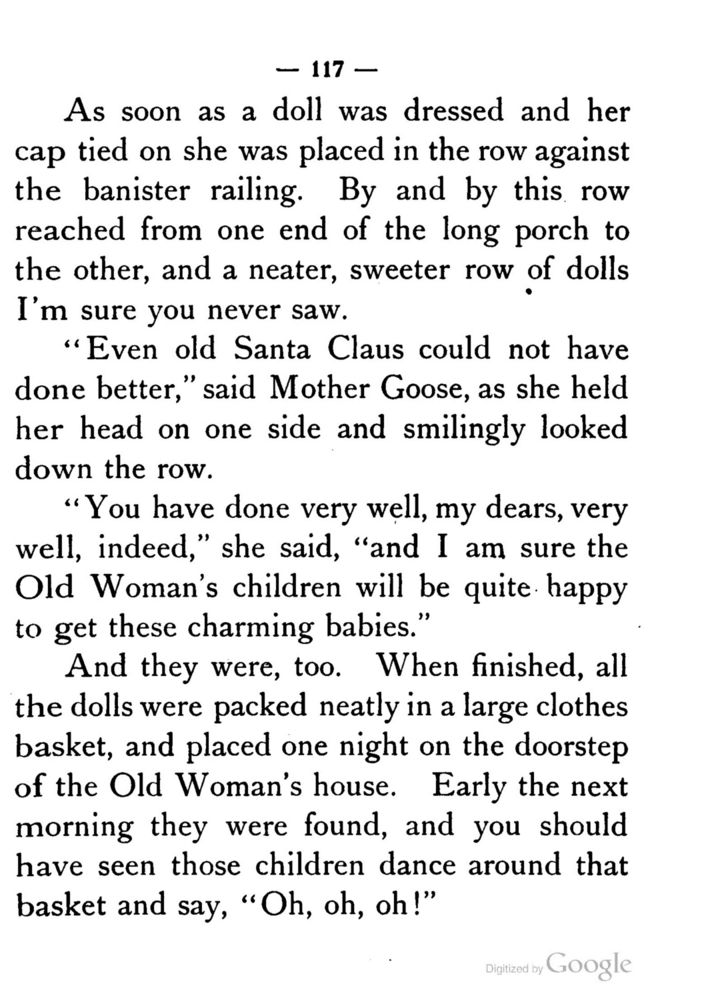 — 117 —

As soon as a doll was dressed and her cap tied on she was placed in the row against the banister railing. By and by this row reached from one end of the long porch to the other, and a neater, sweeter row of dolls I'm sure you never saw.

"Even old Santa Claus could not have done better," said Mother Goose, as she held her head on one side and smilingly looked down the row.

"You have done very well, my dears, very well, indeed," she said, "and I am sure the Old Woman's children will be quite happy to get these charming babies."

And they were, too. When finished, all the dolls were packed neatly in a large clothes basket, and placed one night on the doorstep of the Old Woman's house. Early the next morning they were found, and you should have seen those children dance around that basket and say, "Oh, oh, oh!"

Digitized by Google